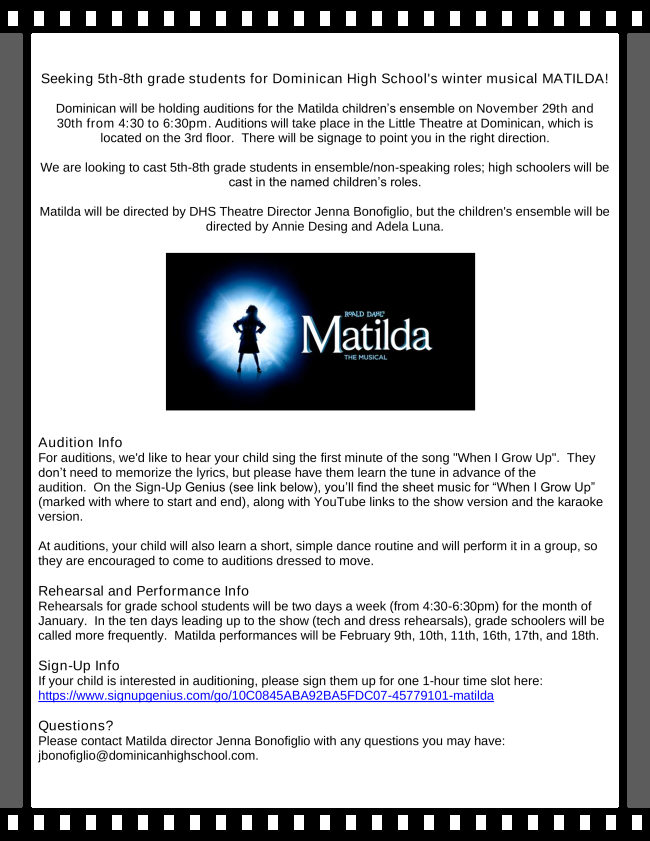 Seeking 5th-8th grade students for Dominican High School's winter musical MATILDA!

Dominican will be holding auditions for the Matilda children's ensemble on November 29th and 30th from 4:30 to 6:30pm. Auditions will take place in the Little Theatre at Dominican, which is located on the 3rd floor. There will be signage to point you in the right direction.

We are looking to cast 5th-8th grade students in ensemble/non-speaking roles; high schoolers will be cast in the named children's roles.

Matilda will be directed by DHS Theatre Director Jenna Bonofiglio, but the children's ensemble will be directed by Annie Desing and Adela Luna.

ROALD DAHL'S
Matilda
THE MUSICAL

Audition Info
For auditions, we'd like to hear your child sing the first minute of the song "When I Grow Up". They don't need to memorize the lyrics, but please have them learn the tune in advance of the audition. On the Sign-Up Genius (see link below), you'll find the sheet music for "When I Grow Up" (marked with where to start and end), along with YouTube links to the show version and the karaoke version.

At auditions, your child will also learn a short, simple dance routine and will perform it in a group, so they are encouraged to come to auditions dressed to move.

Rehearsal and Performance Info
Rehearsals for grade school students will be two days a week (from 4:30-6:30pm) for the month of January. In the ten days leading up to the show (tech and dress rehearsals), grade schoolers will be called more frequently. Matilda performances will be February 9th, 10th, 11th, 16th, 17th, and 18th.

Sign-Up Info
If your child is interested in auditioning, please sign them up for one 1-hour time slot here:
https://www.signupgenius.com/go/10C0845ABA92BA5FDC07-45779101-matilda

Questions?
Please contact Matilda director Jenna Bonofiglio with any questions you may have:
jbonofiglio@dominicanhighschool.com.